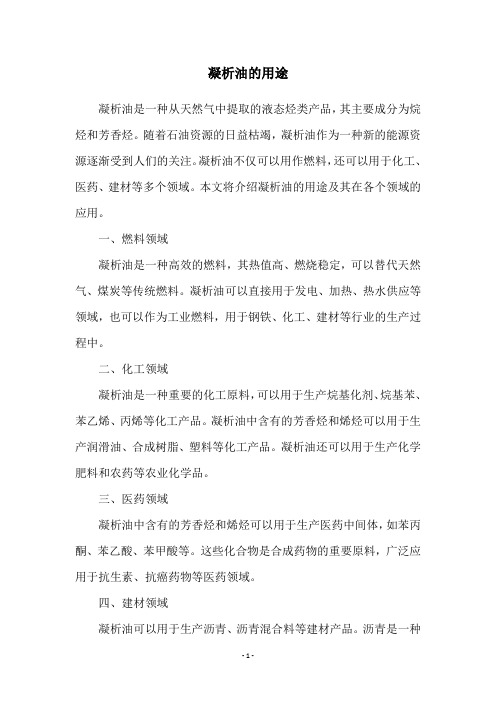 凝析油的用途

凝析油是一种从天然气中提取的液态烃类产品，其主要成分为烷烃和芳香烃。随着石油资源的日益枯竭，凝析油作为一种新的能源资源逐渐受到人们的关注。凝析油不仅可以用作燃料，还可以用于化工、医药、建材等多个领域。本文将介绍凝析油的用途及其在各个领域的应用。

一、燃料领域

凝析油是一种高效的燃料，其热值高、燃烧稳定，可以替代天然气、煤炭等传统燃料。凝析油可以直接用于发电、加热、热水供应等领域，也可以作为工业燃料，用于钢铁、化工、建材等行业的生产过程中。

二、化工领域

凝析油是一种重要的化工原料，可以用于生产烷基化剂、烷基苯、苯乙烯、丙烯等化工产品。凝析油中含有的芳香烃和烯烃可以用于生产润滑油、合成树脂、塑料等化工产品。凝析油还可以用于生产化学肥料和农药等农业化学品。

三、医药领域

凝析油中含有的芳香烃和烯烃可以用于生产医药中间体，如苯丙酮、苯乙酸、苯甲酸等。这些化合物是合成药物的重要原料，广泛应用于抗生素、抗癌药物等医药领域。

四、建材领域

凝析油可以用于生产沥青、沥青混合料等建材产品。沥青是一种

- 1 -